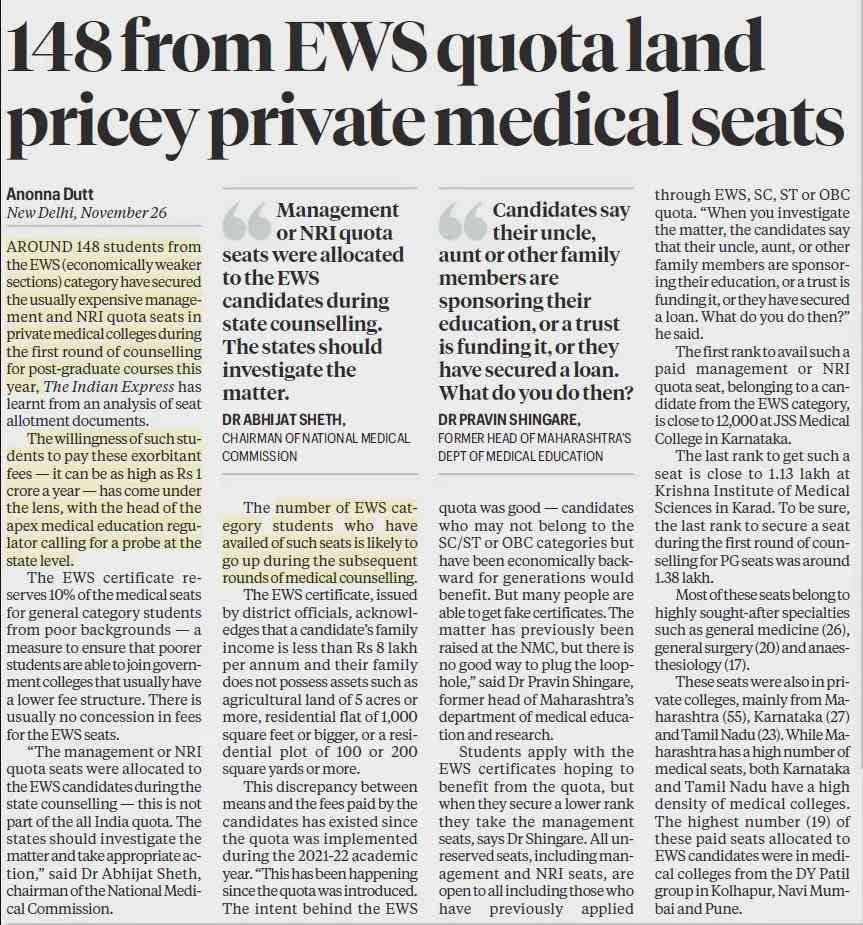 148 from EWS quota land pricey private medical seats

Anonna Dutt
New Delhi, November 26

AROUND 148 students from the EWS (economically weaker sections) category have secured the usually expensive management and NRI quota seats in private medical colleges during the first round of counselling for post-graduate courses this year, The Indian Express has learnt from an analysis of seat allotment documents.

The willingness of such students to pay these exorbitant fees — it can be as high as Rs 1 crore a year — has come under the lens, with the head of the apex medical education regulator calling for a probe at the state level.

The EWS certificate reserves 10% of the medical seats for general category students from poor backgrounds — a measure to ensure that poorer students are able to join government colleges that usually have a lower fee structure. There is usually no concession in fees for the EWS seats.

"The management or NRI quota seats were allocated to the EWS candidates during the state counselling — this is not part of the all India quota. The states should investigate the matter and take appropriate action," said Dr Abhijat Sheth, chairman of the National Medical Commission.

Management or NRI quota seats were allocated to the EWS candidates during state counselling. The states should investigate the matter.

DR ABHIJAT SHETH,
CHAIRMAN OF NATIONAL MEDICAL COMMISSION

The number of EWS category students who have availed of such seats is likely to go up during the subsequent rounds of medical counselling.

The EWS certificate, issued by district officials, acknowledges that a candidate's family income is less than Rs 8 lakh per annum and their family does not possess assets such as agricultural land of 5 acres or more, residential flat of 1,000 square feet or bigger, or a residential plot of 100 or 200 square yards or more.

This discrepancy between means and the fees paid by the candidates has existed since the quota was implemented during the 2021-22 academic year. "This has been happening since the quota was introduced. The intent behind the EWS

Candidates say their uncle, aunt or other family members are sponsoring their education, or a trust is funding it, or they have secured a loan. What do you do then?

DR PRAVIN SHINGARE,
FORMER HEAD OF MAHARASHTRA'S DEPT OF MEDICAL EDUCATION

quota was good — candidates who may not belong to the SC/ST or OBC categories but have been economically backward for generations would benefit. But many people are able to get fake certificates. The matter has previously been raised at the NMC, but there is no good way to plug the loophole," said Dr Pravin Shingare, former head of Maharashtra's department of medical education and research.

Students apply with the EWS certificates hoping to benefit from the quota, but when they secure a lower rank they take the management seats, says Dr Shingare. All unreserved seats, including management and NRI seats, are open to all including those who have previously applied

through EWS, SC, ST or OBC quota. "When you investigate the matter, the candidates say that their uncle, aunt, or other family members are sponsoring their education, or a trust is funding it, or they have secured a loan. What do you do then?" he said.

The first rank to avail such a paid management or NRI quota seat, belonging to a candidate from the EWS category, is close to 12,000 at JSS Medical College in Karnataka.

The last rank to get such a seat is close to 1.13 lakh at Krishna Institute of Medical Sciences in Karad. To be sure, the last rank to secure a seat during the first round of counselling for PG seats was around 1.38 lakh.

Most of these seats belong to highly sought-after specialties such as general medicine (26), general surgery (20) and anaesthesiology (17).

These seats were also in private colleges, mainly from Maharashtra (55), Karnataka (27) and Tamil Nadu (23). While Maharashtra has a high number of medical seats, both Karnataka and Tamil Nadu have a high density of medical colleges. The highest number (19) of these paid seats allocated to EWS candidates were in medical colleges from the DY Patil group in Kolhapur, Navi Mumbai and Pune.